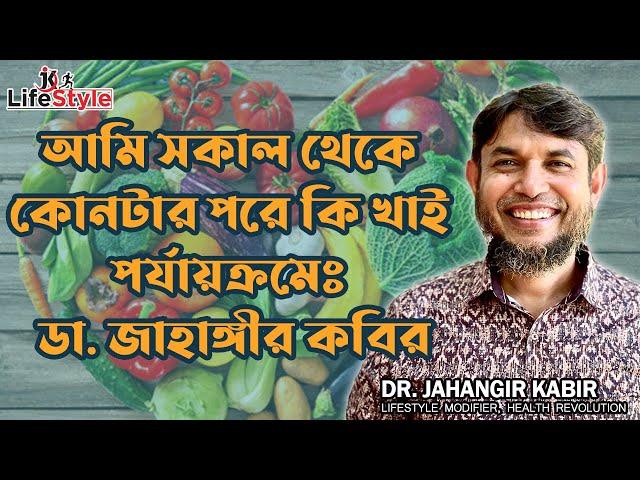 JK LifeStyle

আমি সকাল থেকে কোনটার পরে কি খাই পর্যায়ক্রমেঃ ডা. জাহাঙ্গীর কবির

DR. JAHANGIR KABIR
LIFESTYLE MODIFIER, HEALTH REVOLUTION